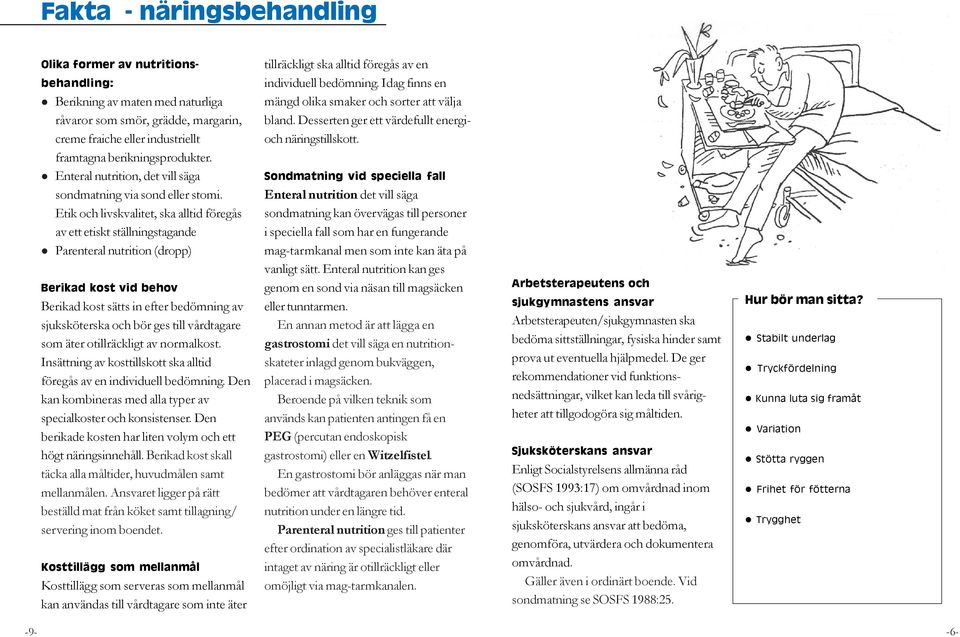 Fakta - näringsbehandling

Olika former av nutritionsbehandling:
● Berikning av maten med naturliga råvaror som smör, grädde, margarin, creme fraiche eller industriellt framtagna berikningsprodukter.
● Enteral nutrition, det vill säga sondmatning via sond eller stomi. Etik och livskvalitet, ska alltid föregås av ett etiskt ställningstagande
● Parenteral nutrition (dropp)

Berikad kost vid behov
Berikad kost sätts in efter bedömning av sjuksköterska och bör ges till vårdtagare som äter otillräckligt av normalkost. Insättning av kosttillskott ska alltid föregås av en individuell bedömning. Den kan kombineras med alla typer av specialkoster och konsistenser. Den berikade kosten har liten volym och ett högt näringsinnehåll. Berikad kost skall täcka alla måltider, huvudmålen samt mellanmålen. Ansvaret ligger på rätt beställd mat från köket samt tillagning/ servering inom boendet.

Kosttillägg som mellanmål
Kosttillägg som serveras som mellanmål kan användas till vårdtagare som inte äter tillräckligt ska alltid föregås av en individuell bedömning. Idag finns en mängd olika smaker och sorter att välja bland. Desserten ger ett värdefullt energi- och näringstillskott.

Sondmatning vid speciella fall
Enteral nutrition det vill säga sondmatning kan övervägas till personer i speciella fall som har en fungerande mag-tarmkanal men som inte kan äta på vanligt sätt. Enteral nutrition kan ges genom en sond via näsan till magsäcken eller tunntarmen.

En annan metod är att lägga en gastrostomi det vill säga en nutritionskateter inlagd genom bukväggen, placerad i magsäcken.

Beroende på vilken teknik som används kan patienten antingen få en PEG (percutan endoskopisk gastrostomi) eller en Witzelfistel.

En gastrostomi bör anläggas när man bedömer att vårdtagaren behöver enteral nutrition under en längre tid.

Parenteral nutrition ges till patienter efter ordination av specialistläkare där intaget av näring är otillräckligt eller omöjligt via mag-tarmkanalen.

Arbetsterapeutens och sjukgymnastens ansvar
Arbetsterapeuten/sjukgymnasten ska bedöma sittställningar, fysiska hinder samt prova ut eventuella hjälpmedel. De ger rekommendationer vid funktionsnedsättningar, vilket kan leda till svårigheter att tillgodogöra sig måltiden.

Sjuksköterskans ansvar
Enligt Socialstyrelsens allmänna råd (SOSFS 1993:17) om omvårdnad inom hälso- och sjukvård, ingår i sjuksköterskans ansvar att bedöma, genomföra, utvärdera och dokumentera omvårdnad.

Gäller även i ordinärt boende. Vid sondmatning se SOSFS 1988:25.

Hur bör man sitta?
● Stabilt underlag
● Tryckfördelning
● Kunna luta sig framåt
● Variation
● Stötta ryggen
● Frihet för fötterna
● Trygghet

-9-

-6-